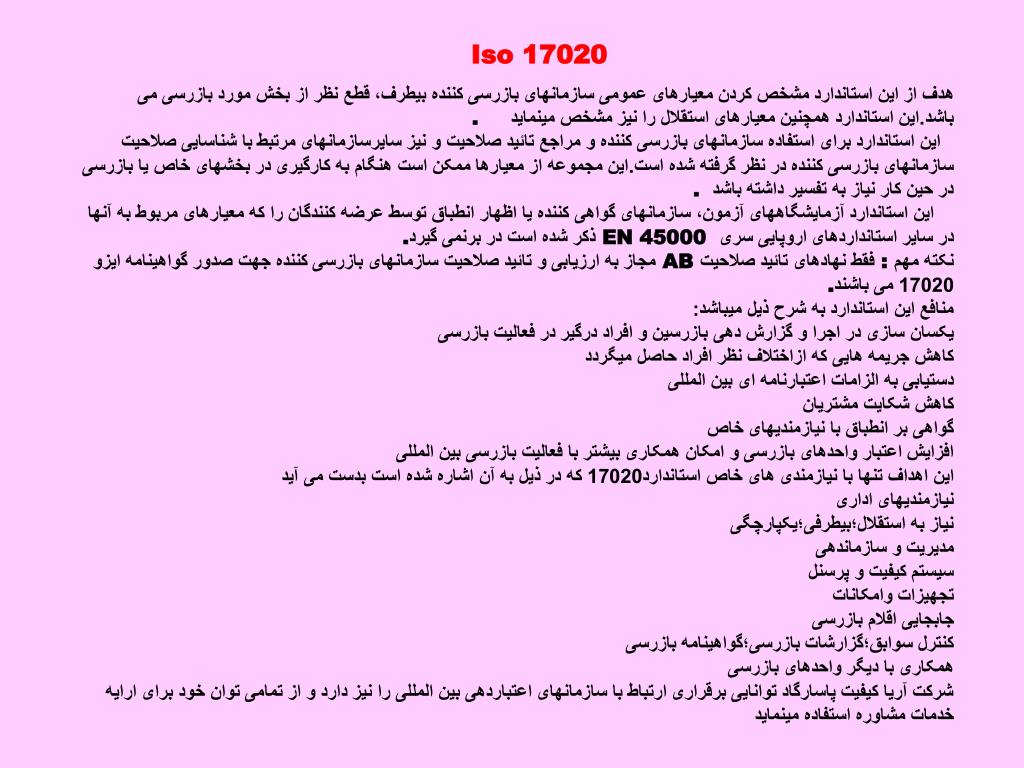 Iso 17020

هدف از این استاندارد مشخص کردن معیارهای عمومی سازمانهای بازرسی کننده بیطرف، قطع نظر از بخش مورد بازرسی می باشد.این استاندارد همچنین معیارهای استقلال را نیز مشخص مینماید .

این استاندارد برای استفاده سازمانهای بازرسی کننده و مراجع تائید صلاحیت و نیز سایرسازمانهای مرتبط با شناسایی صلاحیت سازمانهای بازرسی کننده در نظر گرفته شده است.این مجموعه از معیارها ممکن است هنگام به کارگیری در بخشهای خاص یا بازرسی در حین کار نیاز به تفسیر داشته باشد .

این استاندارد آزمایشگاههای آزمون، سازمانهای گواهی کننده یا اظهار انطباق توسط عرضه کنندگان را که معیارهای مربوط به آنها در سایر استانداردهای اروپایی سری EN 45000 ذکر شده است در برنمی گیرد.

نکته مهم : فقط نهادهای تائید صلاحیت AB مجاز به ارزیابی و تائید صلاحیت سازمانهای بازرسی کننده جهت صدور گواهینامه ایزو 17020 می باشند.

منافع این استاندارد به شرح ذیل میباشد:
یکسان سازی در اجرا و گزارش دهی بازرسین و افراد درگیر در فعالیت بازرسی
کاهش جریمه هایی که ازاختلاف نظر افراد حاصل میگردد
دستیابی به الزامات اعتبارنامه ای بین المللی
کاهش شکایت مشتریان
گواهی بر انطباق با نیازمندیهای خاص
افزایش اعتبار واحدهای بازرسی و امکان همکاری بیشتر با فعالیت بازرسی بین المللی
این اهداف تنها با نیازمندی های خاص استاندارد17020 که در ذیل به آن اشاره شده است بدست می آید
نیازمندیهای اداری
نیاز به استقلال؛بیطرفی؛یکپارچگی
مدیریت و سازماندهی
سیستم کیفیت و پرسنل
تجهیزات وامکانات
جابجایی اقلام بازرسی
کنترل سوابق؛گزارشات بازرسی؛گواهینامه بازرسی
همکاری با دیگر واحدهای بازرسی
شرکت آریا کیفیت پاسارگاد توانایی برقراری ارتباط با سازمانهای اعتباردهی بین المللی را نیز دارد و از تمامی توان خود برای ارایه خدمات مشاوره استفاده مینماید